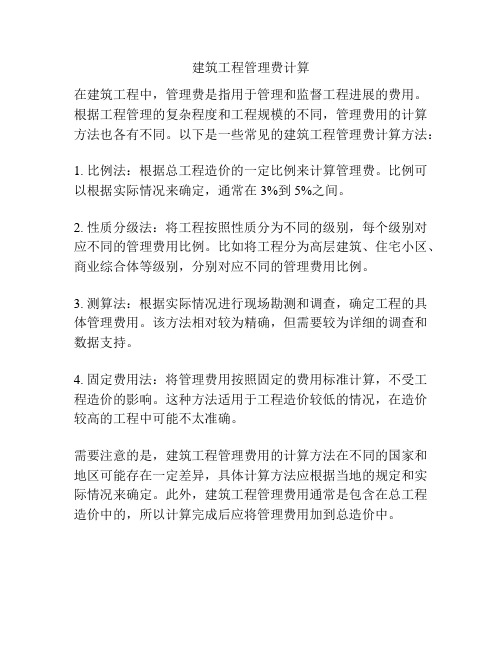 建筑工程管理费计算

在建筑工程中，管理费是指用于管理和监督工程进展的费用。根据工程管理的复杂程度和工程规模的不同，管理费用的计算方法也各有不同。以下是一些常见的建筑工程管理费计算方法：

1. 比例法：根据总工程造价的一定比例来计算管理费。比例可以根据实际情况来确定，通常在 3%到 5%之间。

2. 性质分级法：将工程按照性质分为不同的级别，每个级别对应不同的管理费用比例。比如将工程分为高层建筑、住宅小区、商业综合体等级别，分别对应不同的管理费用比例。

3. 测算法：根据实际情况进行现场勘测和调查，确定工程的具体管理费用。该方法相对较为精确，但需要较为详细的调查和数据支持。

4. 固定费用法：将管理费用按照固定的费用标准计算，不受工程造价的影响。这种方法适用于工程造价较低的情况，在造价较高的工程中可能不太准确。

需要注意的是，建筑工程管理费用的计算方法在不同的国家和地区可能存在一定差异，具体计算方法应根据当地的规定和实际情况来确定。此外，建筑工程管理费用通常是包含在总工程造价中的，所以计算完成后应将管理费用加到总造价中。